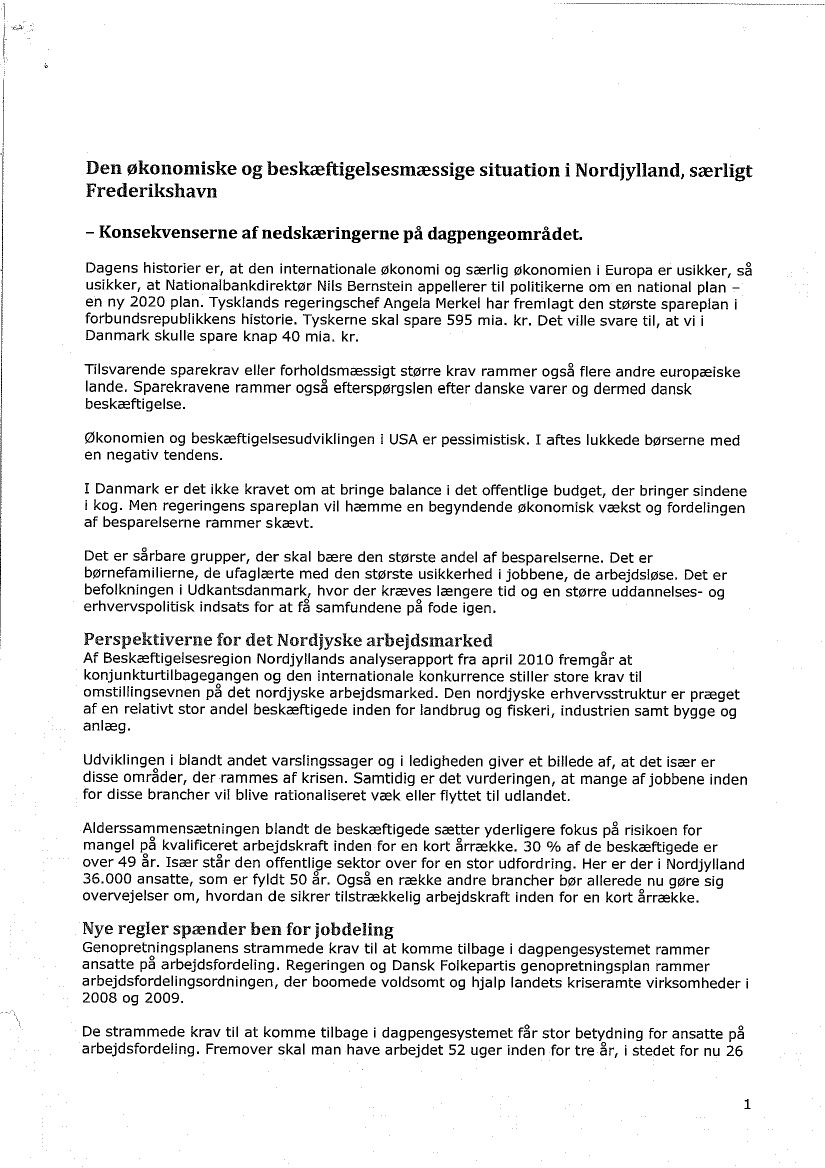 Den økonomiske og beskæftigelsesmæssige situation i Nordjylland, særligt Frederikshavn

– Konsekvenserne af nedskæringerne på dagpengeområdet.

Dagens historier er, at den internationale økonomi og særlig økonomien i Europa er usikker, så usikker, at Nationalbankdirektør Nils Bernstein appellerer til politikerne om en national plan – en ny 2020 plan. Tysklands regeringschef Angela Merkel har fremlagt den største spareplan i forbundsrepublikkens historie. Tyskerne skal spare 595 mia. kr. Det ville svare til, at vi i Danmark skulle spare knap 40 mia. kr.

Tilsvarende sparekrav eller forholdsmæssigt større krav rammer også flere andre europæiske lande. Sparekravene rammer også efterspørgslen efter danske varer og dermed dansk beskæftigelse.

Økonomien og beskæftigelsesudviklingen i USA er pessimistisk. I aftes lukkede børserne med en negativ tendens.

I Danmark er det ikke kravet om at bringe balance i det offentlige budget, der bringer sindene i kog. Men regeringens spareplan vil hæmme en begyndende økonomisk vækst og fordelingen af besparelserne rammer skævt.

Det er sårbare grupper, der skal bære den største andel af besparelserne. Det er børnefamilierne, de ufaglærte med den største usikkerhed i jobbene, de arbejdsløse. Det er befolkningen i Udkantsdanmark, hvor der kræves længere tid og en større uddannelses- og erhvervspolitisk indsats for at få samfundene på fode igen.

Perspektiverne for det Nordjyske arbejdsmarked
Af Beskæftigelsesregion Nordjyllands analyserapport fra april 2010 fremgår at konjunkturtilbagegangen og den internationale konkurrence stiller store krav til omstillingsevnen på det nordjyske arbejdsmarked. Den nordjyske erhvervsstruktur er præget af en relativt stor andel beskæftigede inden for landbrug og fiskeri, industrien samt bygge og anlæg.

Udviklingen i blandt andet varslingssager og i ledigheden giver et billede af, at det især er disse områder, der rammes af krisen. Samtidig er det vurderingen, at mange af jobbene inden for disse brancher vil blive rationaliseret væk eller flyttet til udlandet.

Alderssammensætningen blandt de beskæftigede sætter yderligere fokus på risikoen for mangel på kvalificeret arbejdskraft inden for en kort årrække. 30 % af de beskæftigede er over 49 år. Især står den offentlige sektor over for en stor udfordring. Her er der i Nordjylland 36.000 ansatte, som er fyldt 50 år. Også en række andre brancher bør allerede nu gøre sig overvejelser om, hvordan de sikrer tilstrækkelig arbejdskraft inden for en kort årrække.

Nye regler spænder ben for jobdeling
Genopretningsplanens strammede krav til at komme tilbage i dagpengesystemet rammer ansatte på arbejdsfordeling. Regeringen og Dansk Folkepartis genopretningsplan rammer arbejdsfordelingsordningen, der boomede voldsomt og hjalp landets kriseramte virksomheder i 2008 og 2009.

De strammede krav til at komme tilbage i dagpengesystemet får stor betydning for ansatte på arbejdsfordeling. Fremover skal man have arbejdet 52 uger inden for tre år, i stedet for nu 26

1